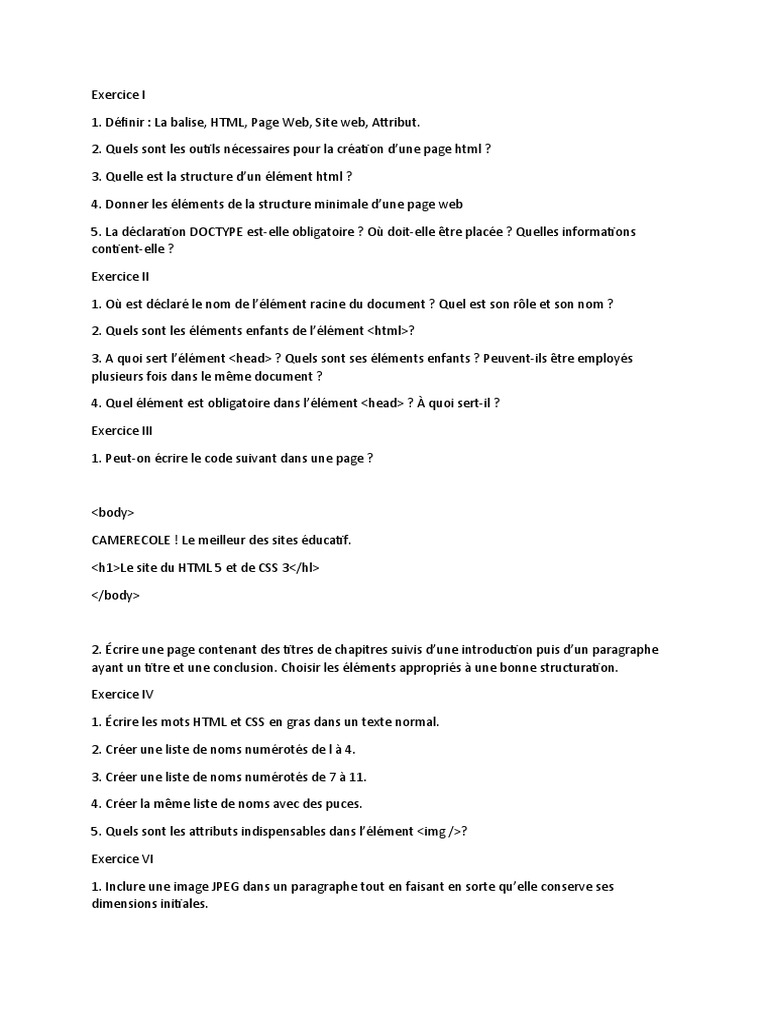 Exercice I

1. Définir : La balise, HTML, Page Web, Site web, Attribut.

2. Quels sont les outils nécessaires pour la création d'une page html ?

3. Quelle est la structure d'un élément html ?

4. Donner les éléments de la structure minimale d'une page web

5. La déclaration DOCTYPE est-elle obligatoire ? Où doit-elle être placée ? Quelles informations contient-elle ?

Exercice II

1. Où est déclaré le nom de l'élément racine du document ? Quel est son rôle et son nom ?

2. Quels sont les éléments enfants de l'élément <html>?

3. A quoi sert l'élément <head> ? Quels sont ses éléments enfants ? Peuvent-ils être employés plusieurs fois dans le même document ?

4. Quel élément est obligatoire dans l'élément <head> ? À quoi sert-il ?

Exercice III

1. Peut-on écrire le code suivant dans une page ?

<body>

CAMERECOLE ! Le meilleur des sites éducatif.

<h1>Le site du HTML 5 et de CSS 3</hl>

</body>

2. Écrire une page contenant des titres de chapitres suivis d'une introduction puis d'un paragraphe ayant un titre et une conclusion. Choisir les éléments appropriés à une bonne structuration.

Exercice IV

1. Écrire les mots HTML et CSS en gras dans un texte normal.

2. Créer une liste de noms numérotés de l à 4.

3. Créer une liste de noms numérotés de 7 à 11.

4. Créer la même liste de noms avec des puces.

5. Quels sont les attributs indispensables dans l'élément <img />?

Exercice VI

1. Inclure une image JPEG dans un paragraphe tout en faisant en sorte qu'elle conserve ses dimensions initiales.